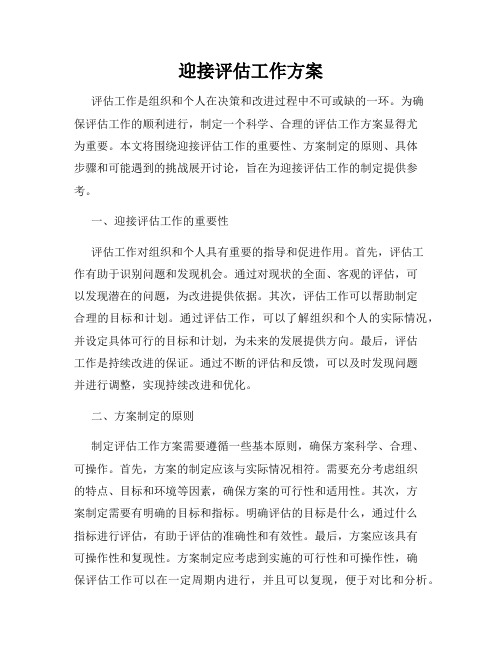 迎接评估工作方案

评估工作是组织和个人在决策和改进过程中不可或缺的一环。为确保评估工作的顺利进行，制定一个科学、合理的评估工作方案显得尤为重要。本文将围绕迎接评估工作的重要性、方案制定的原则、具体步骤和可能遇到的挑战展开讨论，旨在为迎接评估工作的制定提供参考。

一、迎接评估工作的重要性

评估工作对组织和个人具有重要的指导和促进作用。首先，评估工作有助于识别问题和发现机会。通过对现状的全面、客观的评估，可以发现潜在的问题，为改进提供依据。其次，评估工作可以帮助制定合理的目标和计划。通过评估工作，可以了解组织和个人的实际情况，并设定具体可行的目标和计划，为未来的发展提供方向。最后，评估工作是持续改进的保证。通过不断的评估和反馈，可以及时发现问题并进行调整，实现持续改进和优化。

二、方案制定的原则

制定评估工作方案需要遵循一些基本原则，确保方案科学、合理、可操作。首先，方案的制定应该与实际情况相符。需要充分考虑组织的特点、目标和环境等因素，确保方案的可行性和适用性。其次，方案制定需要有明确的目标和指标。明确评估的目标是什么，通过什么指标进行评估，有助于评估的准确性和有效性。最后，方案应该具有可操作性和复现性。方案制定应考虑到实施的可行性和可操作性，确保评估工作可以在一定周期内进行，并且可以复现，便于对比和分析。